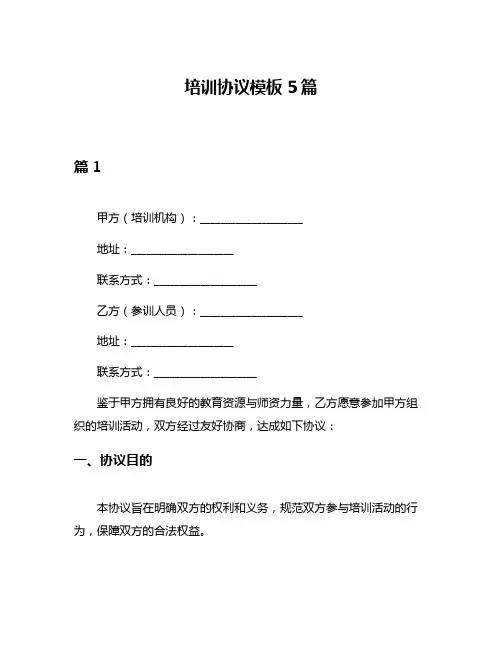 培训协议模板 5 篇

篇 1

甲方（培训机构）：__________________

地址：__________________

联系方式：__________________

乙方（参训人员）：__________________

地址：__________________

联系方式：__________________

鉴于甲方拥有良好的教育资源与师资力量，乙方愿意参加甲方组织的培训活动，双方经过友好协商，达成如下协议：

一、协议目的

本协议旨在明确双方的权利和义务，规范双方参与培训活动的行为，保障双方的合法权益。